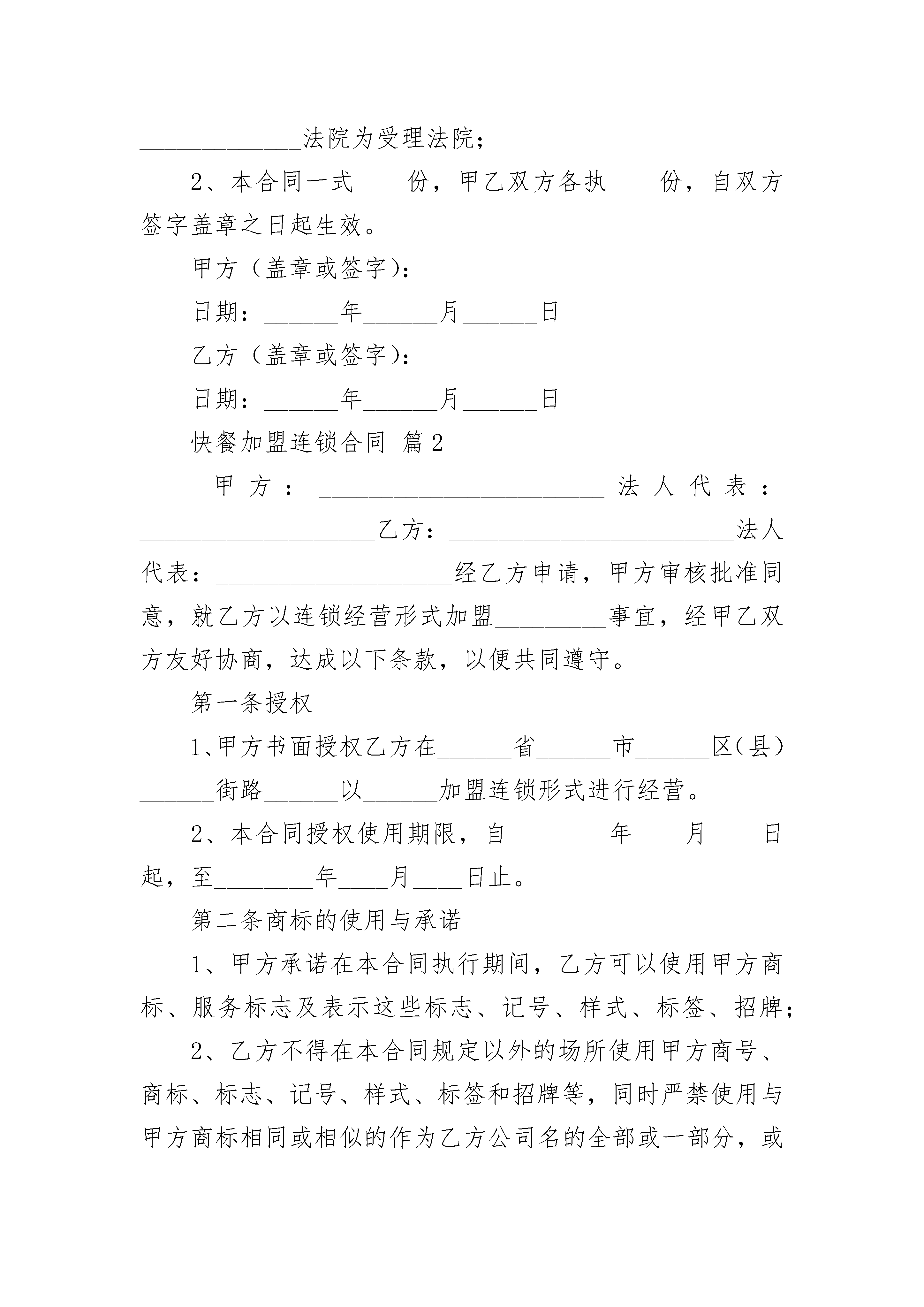 ______________法院为受理法院；

2、本合同一式____份，甲乙双方各执____份，自双方签字盖章之日起生效。

甲方（盖章或签字）：________

日期：______年______月______日

乙方（盖章或签字）：________

日期：______年______月______日

快餐加盟连锁合同 篇2

甲方：________________________法人代表：____________________乙方：________________________法人代表：____________________经乙方申请，甲方审核批准同意，就乙方以连锁经营形式加盟_________事宜，经甲乙双方友好协商，达成以下条款，以便共同遵守。

第一条授权

1、甲方书面授权乙方在______省______市______区(县)______街路______以______加盟连锁形式进行经营。

2、本合同授权使用期限，自________年____月____日起，至________年____月____日止。

第二条商标的使用与承诺

1、甲方承诺在本合同执行期间，乙方可以使用甲方商标、服务标志及表示这些标志、记号、样式、标签、招牌；

2、乙方不得在本合同规定以外的场所使用甲方商号、商标、标志、记号、样式、标签和招牌等，同时严禁使用与甲方商标相同或相似的作为乙方公司名的全部或一部分，或